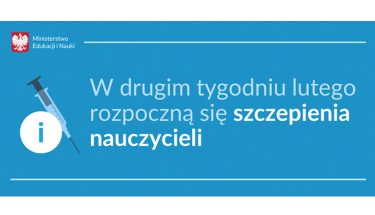 Ministerstwo Edukacji i Nauki

i

W drugim tygodniu lutego rozpoczną się szczepienia nauczycieli